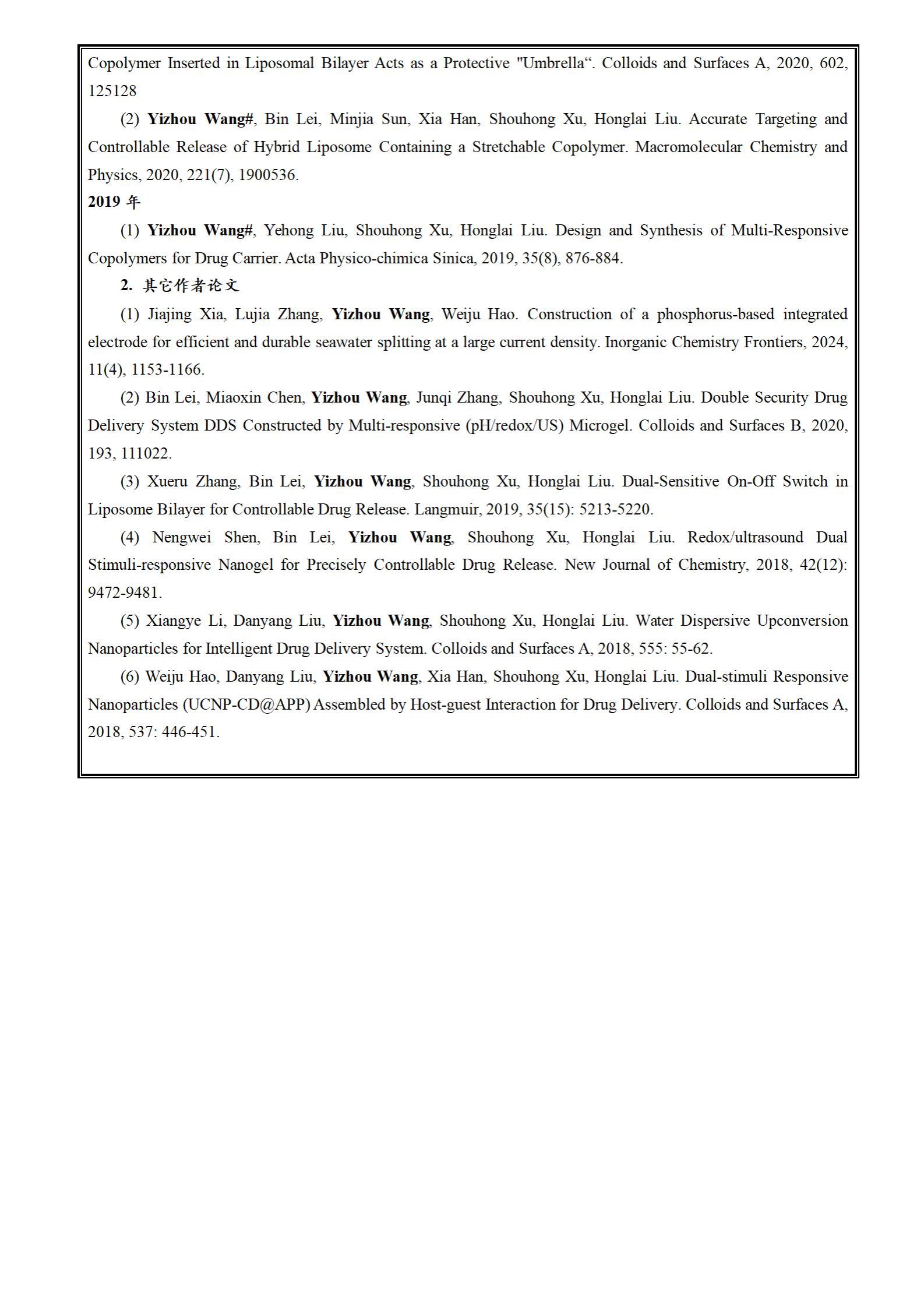 Copolymer Inserted in Liposomal Bilayer Acts as a Protective "Umbrella“. Colloids and Surfaces A, 2020, 602, 125128

(2) Yizhou Wang#, Bin Lei, Minjia Sun, Xia Han, Shouhong Xu, Honglai Liu. Accurate Targeting and Controllable Release of Hybrid Liposome Containing a Stretchable Copolymer. Macromolecular Chemistry and Physics, 2020, 221(7), 1900536.

2019 年

(1) Yizhou Wang#, Yehong Liu, Shouhong Xu, Honglai Liu. Design and Synthesis of Multi-Responsive Copolymers for Drug Carrier. Acta Physico-chimica Sinica, 2019, 35(8), 876-884.

2. 其它作者论文

(1) Jiajing Xia, Lujia Zhang, Yizhou Wang, Weiju Hao. Construction of a phosphorus-based integrated electrode for efficient and durable seawater splitting at a large current density. Inorganic Chemistry Frontiers, 2024, 11(4), 1153-1166.

(2) Bin Lei, Miaoxin Chen, Yizhou Wang, Junqi Zhang, Shouhong Xu, Honglai Liu. Double Security Drug Delivery System DDS Constructed by Multi-responsive (pH/redox/US) Microgel. Colloids and Surfaces B, 2020, 193, 111022.

(3) Xueru Zhang, Bin Lei, Yizhou Wang, Shouhong Xu, Honglai Liu. Dual-Sensitive On-Off Switch in Liposome Bilayer for Controllable Drug Release. Langmuir, 2019, 35(15): 5213-5220.

(4) Nengwei Shen, Bin Lei, Yizhou Wang, Shouhong Xu, Honglai Liu. Redox/ultrasound Dual Stimuli-responsive Nanogel for Precisely Controllable Drug Release. New Journal of Chemistry, 2018, 42(12): 9472-9481.

(5) Xiangye Li, Danyang Liu, Yizhou Wang, Shouhong Xu, Honglai Liu. Water Dispersive Upconversion Nanoparticles for Intelligent Drug Delivery System. Colloids and Surfaces A, 2018, 555: 55-62.

(6) Weiju Hao, Danyang Liu, Yizhou Wang, Xia Han, Shouhong Xu, Honglai Liu. Dual-stimuli Responsive Nanoparticles (UCNP-CD@APP) Assembled by Host-guest Interaction for Drug Delivery. Colloids and Surfaces A, 2018, 537: 446-451.